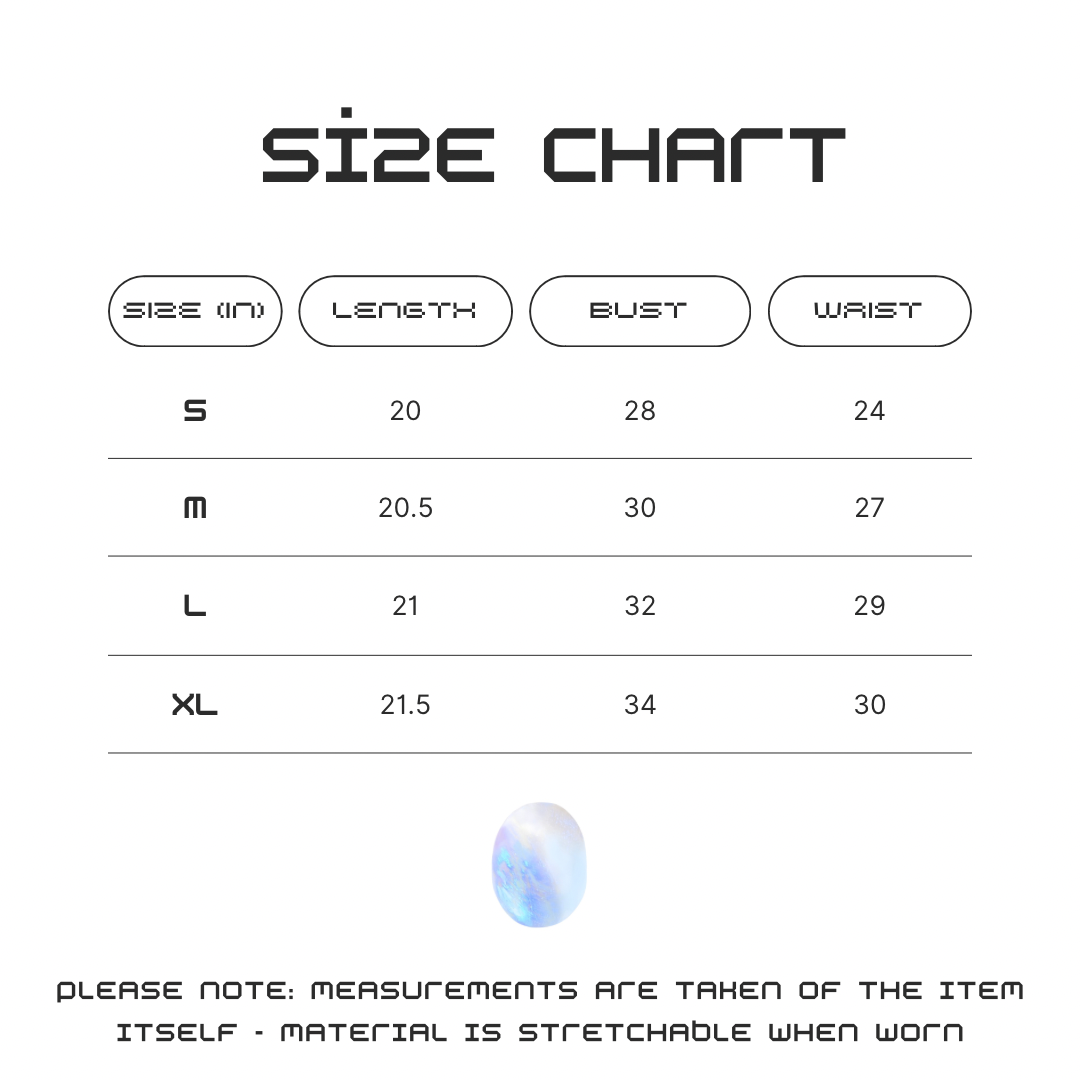 SIZE CHART

| SIZE (IN) | LENGTH | BUST | WAIST |
|---|---|---|---|
| S | 20 | 28 | 24 |
| M | 20.5 | 30 | 27 |
| L | 21 | 32 | 29 |
| XL | 21.5 | 34 | 30 |

PLEASE NOTE: MEASUREMENTS ARE TAKEN OF THE ITEM ITSELF - MATERIAL IS STRETCHABLE WHEN WORN